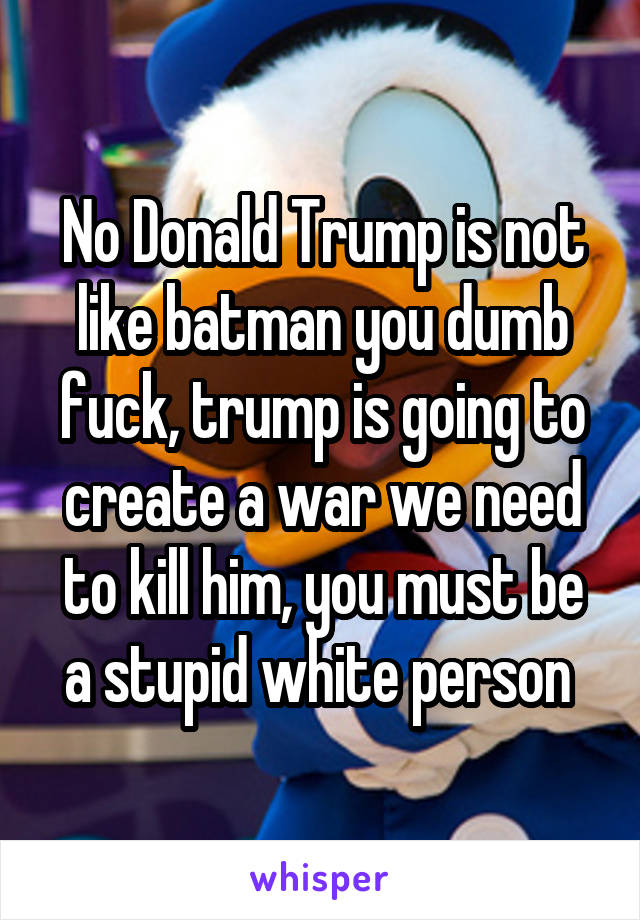 No Donald Trump is not like batman you dumb fuck, trump is going to create a war we need to kill him, you must be a stupid white person

whisper